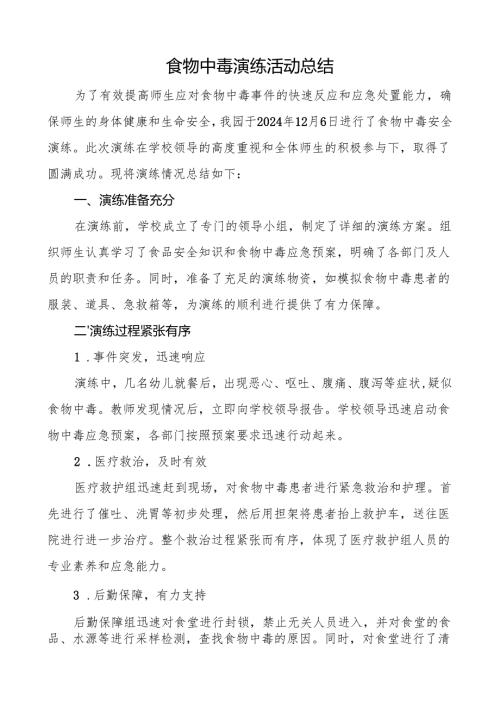 食物中毒演练活动总结

为了有效提高师生应对食物中毒事件的快速反应和应急处置能力，确保师生的身体健康和生命安全，我园于2024年12月6日进行了食物中毒安全演练。此次演练在学校领导的高度重视和全体师生的积极参与下，取得了圆满成功。现将演练情况总结如下：

一、演练准备充分

在演练前，学校成立了专门的领导小组，制定了详细的演练方案。组织师生认真学习了食品安全知识和食物中毒应急预案，明确了各部门及人员的职责和任务。同时，准备了充足的演练物资，如模拟食物中毒患者的服装、道具、急救箱等，为演练的顺利进行提供了有力保障。

二'演练过程紧张有序

1．事件突发，迅速响应

演练中，几名幼儿就餐后，出现恶心、呕吐、腹痛、腹泻等症状，疑似食物中毒。教师发现情况后，立即向学校领导报告。学校领导迅速启动食物中毒应急预案，各部门按照预案要求迅速行动起来。

2．医疗救治，及时有效

医疗救护组迅速赶到现场，对食物中毒患者进行紧急救治和护理。首先进行了催吐、洗胃等初步处理，然后用担架将患者抬上救护车，送往医院进行进一步治疗。整个救治过程紧张而有序，体现了医疗救护组人员的专业素养和应急能力。

3．后勤保障，有力支持

后勤保障组迅速对食堂进行封锁，禁止无关人员进入，并对食堂的食品、水源等进行采样检测，查找食物中毒的原因。同时，对食堂进行了清